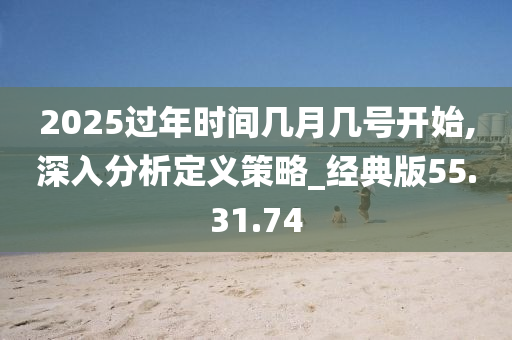 2025过年时间几月几号开始,深入分析定义策略_经典版55.31.74